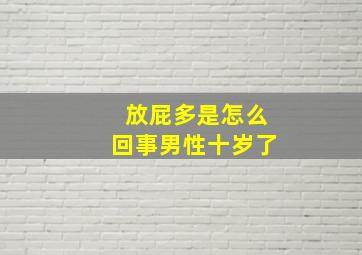 放屁多是怎么
回事男性十岁了